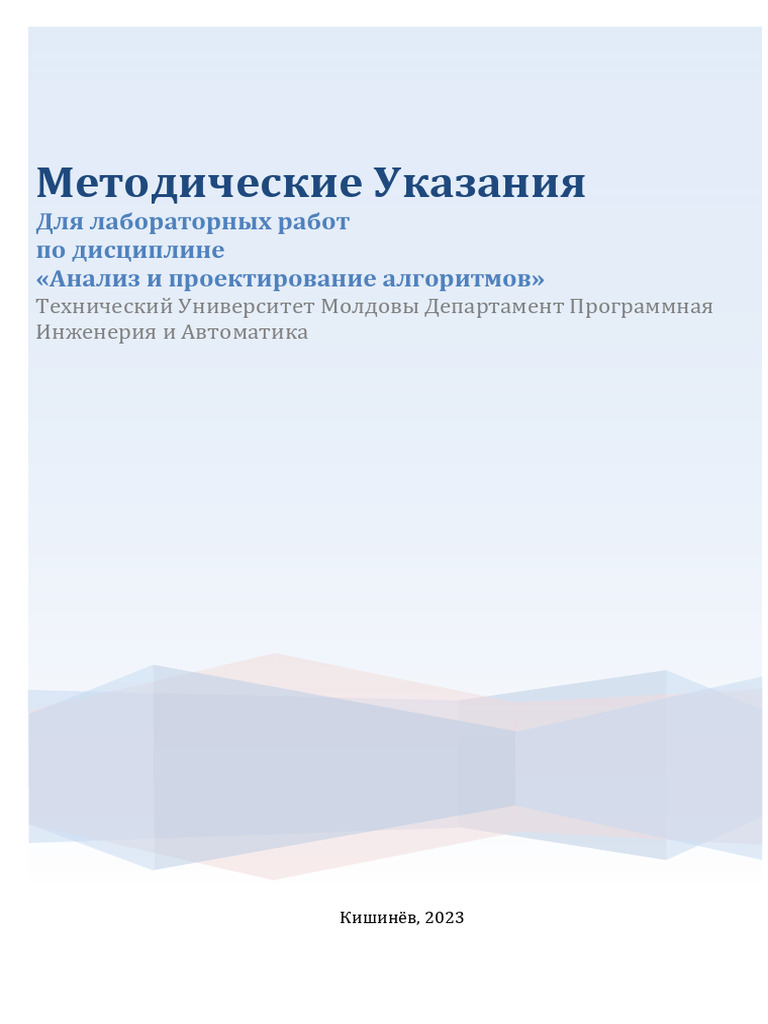 Методические Указания
Для лабораторных работ
по дисциплине
«Анализ и проектирование алгоритмов»
Технический Университет Молдовы Департамент Программная Инженерия и Автоматика

Кишинёв, 2023